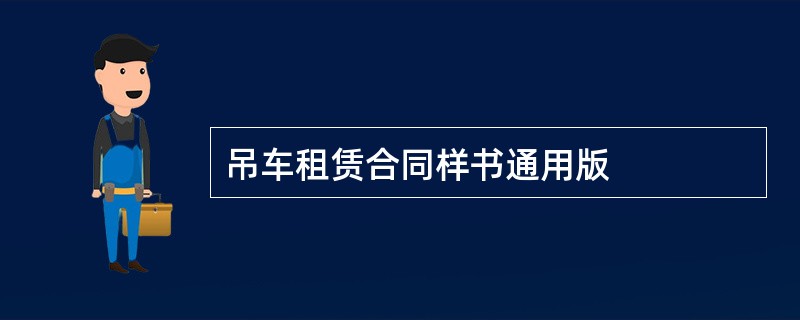 吊车租赁合同样书通用版